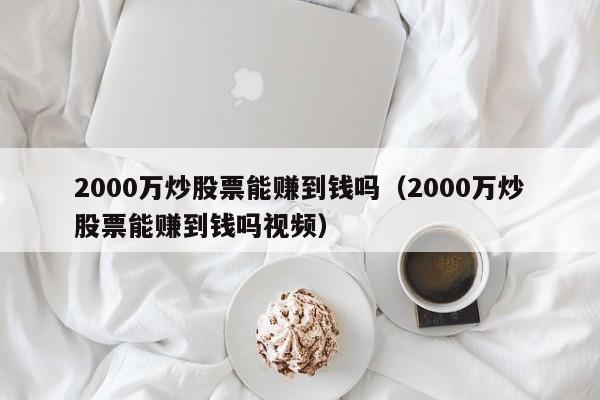 2000万炒股票能赚到钱吗（2000万炒股票能赚到钱吗视频）